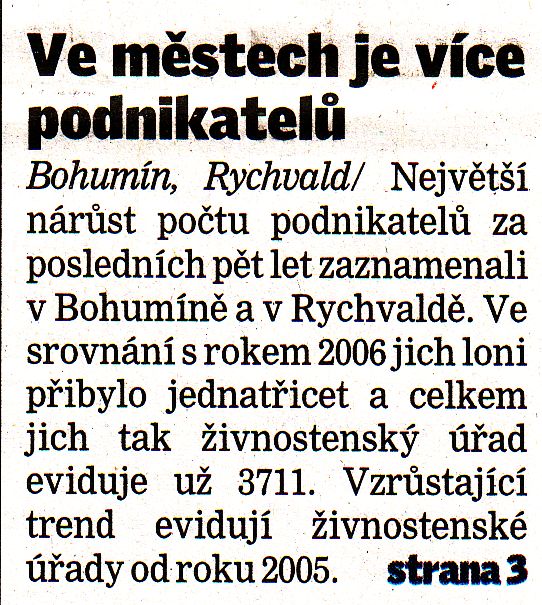 Ve městech je více podnikatelů

Bohumín, Rychvald/ Největší nárůst počtu podnikatelů za posledních pět let zaznamenali v Bohumíně a v Rychvaldě. Ve srovnání s rokem 2006 jich loni přibylo jednatřicet a celkem jich tak živnostenský úřad eviduje už 3711. Vzrůstající trend evidují živnostenské úřady od roku 2005. strana 3